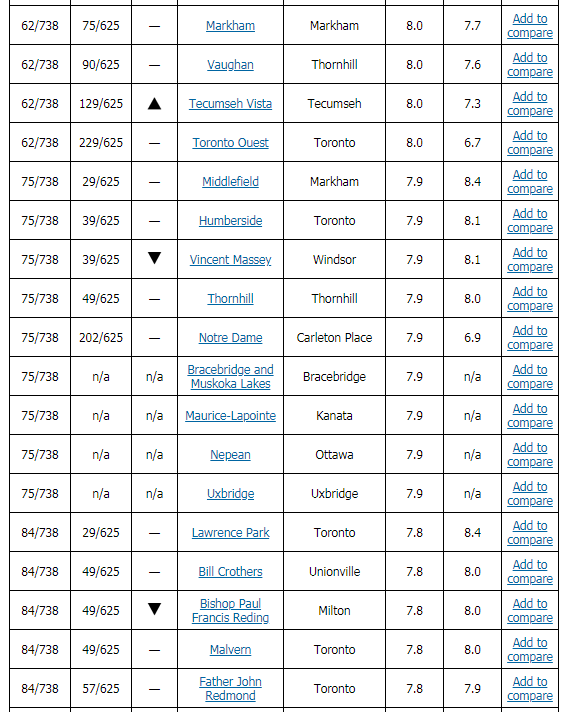 | | | | | | | | |
|---|---|---|---|---|---|---|---|
| 62/738 | 75/625 | — | Markham | Markham | 8.0 | 7.7 | Add to compare |
| 62/738 | 90/625 | — | Vaughan | Thornhill | 8.0 | 7.6 | Add to compare |
| 62/738 | 129/625 | ▲ | Tecumseh Vista | Tecumseh | 8.0 | 7.3 | Add to compare |
| 62/738 | 229/625 | — | Toronto Ouest | Toronto | 8.0 | 6.7 | Add to compare |
| 75/738 | 29/625 | — | Middlefield | Markham | 7.9 | 8.4 | Add to compare |
| 75/738 | 39/625 | — | Humberside | Toronto | 7.9 | 8.1 | Add to compare |
| 75/738 | 39/625 | ▼ | Vincent Massey | Windsor | 7.9 | 8.1 | Add to compare |
| 75/738 | 49/625 | — | Thornhill | Thornhill | 7.9 | 8.0 | Add to compare |
| 75/738 | 202/625 | — | Notre Dame | Carleton Place | 7.9 | 6.9 | Add to compare |
| 75/738 | n/a | n/a | Bracebridge and Muskoka Lakes | Bracebridge | 7.9 | n/a | Add to compare |
| 75/738 | n/a | n/a | Maurice-Lapointe | Kanata | 7.9 | n/a | Add to compare |
| 75/738 | n/a | n/a | Nepean | Ottawa | 7.9 | n/a | Add to compare |
| 75/738 | n/a | n/a | Uxbridge | Uxbridge | 7.9 | n/a | Add to compare |
| 84/738 | 29/625 | — | Lawrence Park | Toronto | 7.8 | 8.4 | Add to compare |
| 84/738 | 49/625 | — | Bill Crothers | Unionville | 7.8 | 8.0 | Add to compare |
| 84/738 | 49/625 | ▼ | Bishop Paul Francis Reding | Milton | 7.8 | 8.0 | Add to compare |
| 84/738 | 49/625 | — | Malvern | Toronto | 7.8 | 8.0 | Add to compare |
| 84/738 | 57/625 | — | Father John Redmond | Toronto | 7.8 | 7.9 | Add to compare |